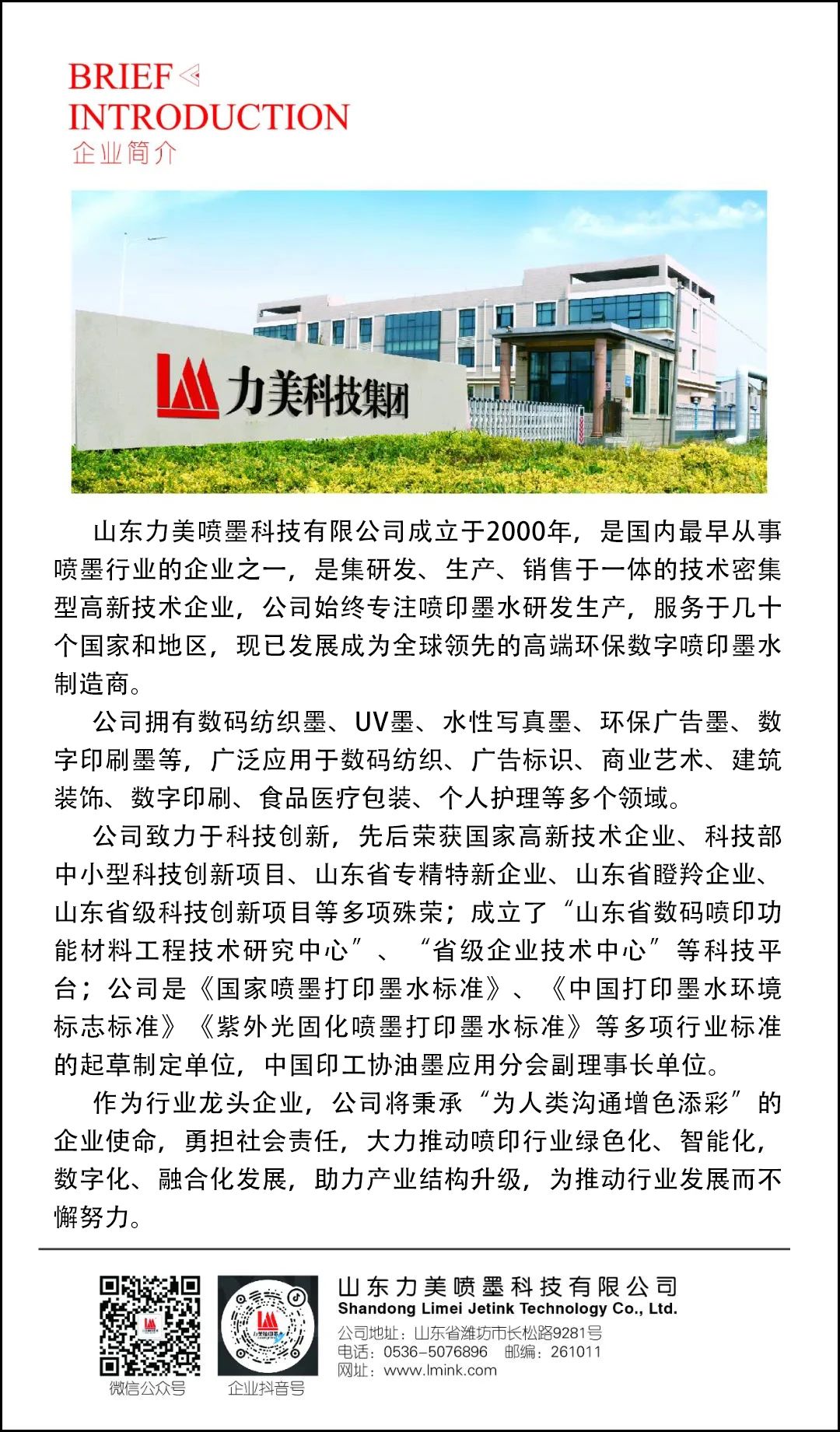 BRIEF
INTRODUCTION
企业简介

力美科技集团

山东力美喷墨科技有限公司成立于2000年，是国内最早从事喷墨行业的企业之一，是集研发、生产、销售于一体的技术密集型高新技术企业，公司始终专注喷印墨水研发生产，服务于几十个国家和地区，现已发展成为全球领先的高端环保数字喷印墨水制造商。

公司拥有数码纺织墨、UV墨、水性写真墨、环保广告墨、数字印刷墨等，广泛应用于数码纺织、广告标识、商业艺术、建筑装饰、数字印刷、食品医疗包装、个人护理等多个领域。

公司致力于科技创新，先后荣获国家高新技术企业、科技部中小型科技创新项目、山东省专精特新企业、山东省瞪羚企业、山东省级科技创新项目等多项殊荣；成立了“山东省数码喷印功能材料工程技术研究中心”、“省级企业技术中心”等科技平台；公司是《国家喷墨打印墨水标准》、《中国打印墨水环境标志标准》《紫外光固化喷墨打印墨水标准》等多项行业标准的起草制定单位，中国印工协油墨应用分会副理事长单位。

作为行业龙头企业，公司将秉承“为人类沟通增色添彩”的企业使命，勇担社会责任，大力推动喷印行业绿色化、智能化，数字化、融合化发展，助力产业结构升级，为推动行业发展而不懈努力。

微信公众号
企业抖音号
山东力美喷墨科技有限公司
Shandong Limei Jetink Technology Co., Ltd.
公司地址：山东省潍坊市长松路9281号
电话：0536-5076896 邮编：261011
网址：www.lmink.com